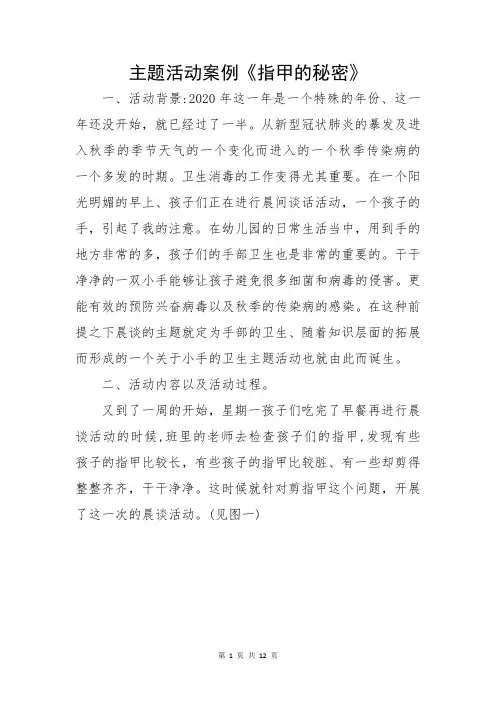 主题活动案例《指甲的秘密》

一、活动背景:2020 年这一年是一个特殊的年份、这一年还没开始，就已经过了一半。从新型冠状肺炎的暴发及进入秋季的季节天气的一个变化而进入的一个秋季传染病的一个多发的时期。卫生消毒的工作变得尤其重要。在一个阳光明媚的早上、孩子们正在进行晨间谈话活动，一个孩子的手，引起了我的注意。在幼儿园的日常生活当中，用到手的地方非常的多，孩子们的手部卫生也是非常的重要的。干干净净的一双小手能够让孩子避免很多细菌和病毒的侵害。更能有效的预防兴奋病毒以及秋季的传染病的感染。在这种前提之下晨谈的主题就定为手部的卫生、随着知识层面的拓展而形成的一个关于小手的卫生主题活动也就由此而诞生。

二、活动内容以及活动过程。

又到了一周的开始，星期一孩子们吃完了早餐再进行晨谈活动的时候，班里的老师去检查孩子们的指甲，发现有些孩子的指甲比较长，有些孩子的指甲比较脏、有一些却剪得整整齐齐，干干净净。这时候就针对剪指甲这个问题，开展了这一次的晨谈活动。(见图一)

第 1 页 共 12 页